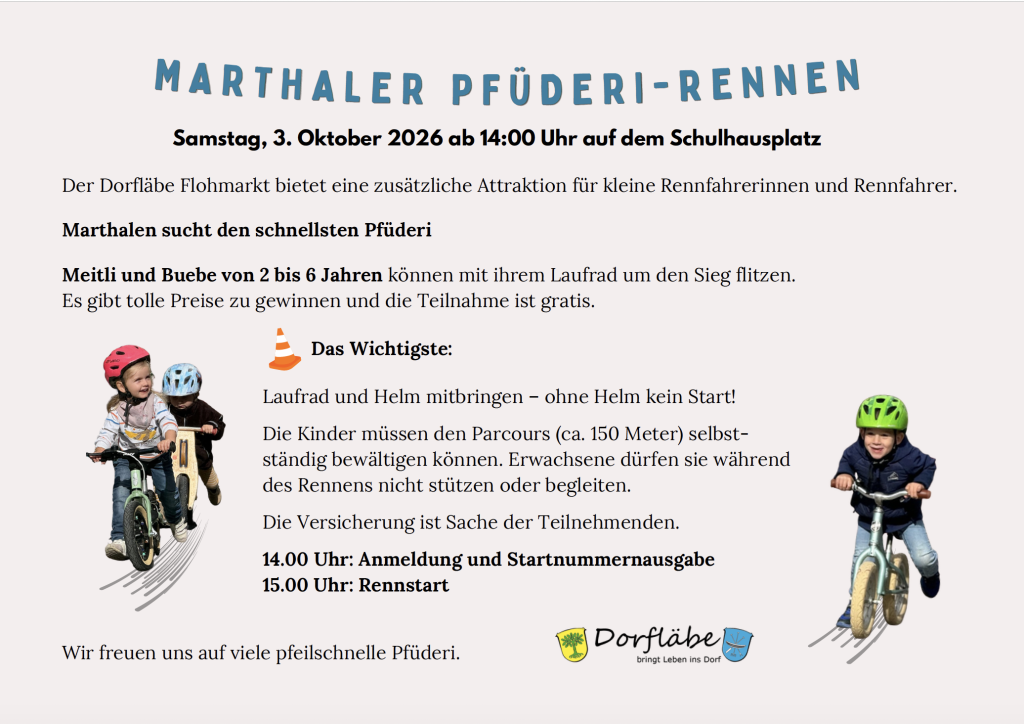 MARTHALER PFÜDERI-RENNEN

Samstag, 3. Oktober 2026 ab 14:00 Uhr auf dem Schulhausplatz

Der Dorfläbe Flohmarkt bietet eine zusätzliche Attraktion für kleine Rennfahrerinnen und Rennfahrer.

Marthalen sucht den schnellsten Pfüderi

Meitli und Buebe von 2 bis 6 Jahren können mit ihrem Laufrad um den Sieg flitzen.
Es gibt tolle Preise zu gewinnen und die Teilnahme ist gratis.

Das Wichtigste:

Laufrad und Helm mitbringen – ohne Helm kein Start!

Die Kinder müssen den Parcours (ca. 150 Meter) selbstständig bewältigen können. Erwachsene dürfen sie während des Rennens nicht stützen oder begleiten.

Die Versicherung ist Sache der Teilnehmenden.

14.00 Uhr: Anmeldung und Startnummernausgabe
15.00 Uhr: Rennstart

Wir freuen uns auf viele pfeilschnelle Pfüderi.

Dorfläbe
bringt Leben ins Dorf